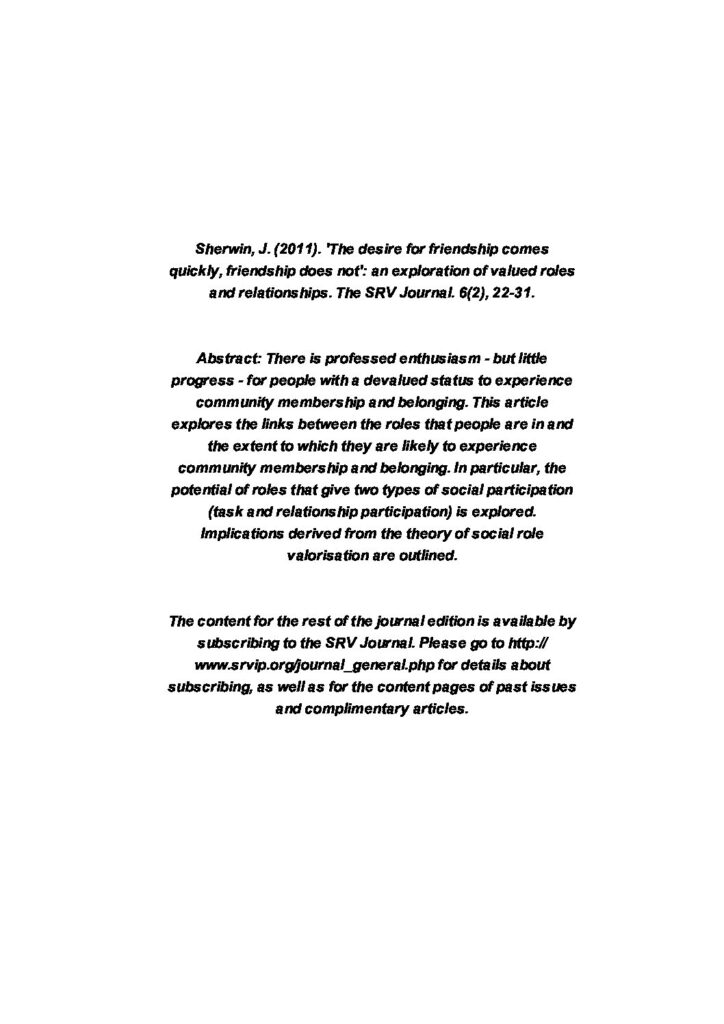 Sherwin, J. (2011). 'The desire for friendship comes quickly, friendship does not': an exploration of valued roles and relationships. The SRV Journal. 6(2), 22-31.

Abstract: There is professed enthusiasm - but little progress - for people with a devalued status to experience community membership and belonging. This article explores the links between the roles that people are in and the extent to which they are likely to experience community membership and belonging. In particular, the potential of roles that give two types of social participation (task and relationship participation) is explored. Implications derived from the theory of social role valorisation are outlined.

The content for the rest of the journal edition is available by subscribing to the SRV Journal. Please go to http://www.srvip.org/journal_general.php for details about subscribing, as well as for the content pages of past issues and complimentary articles.